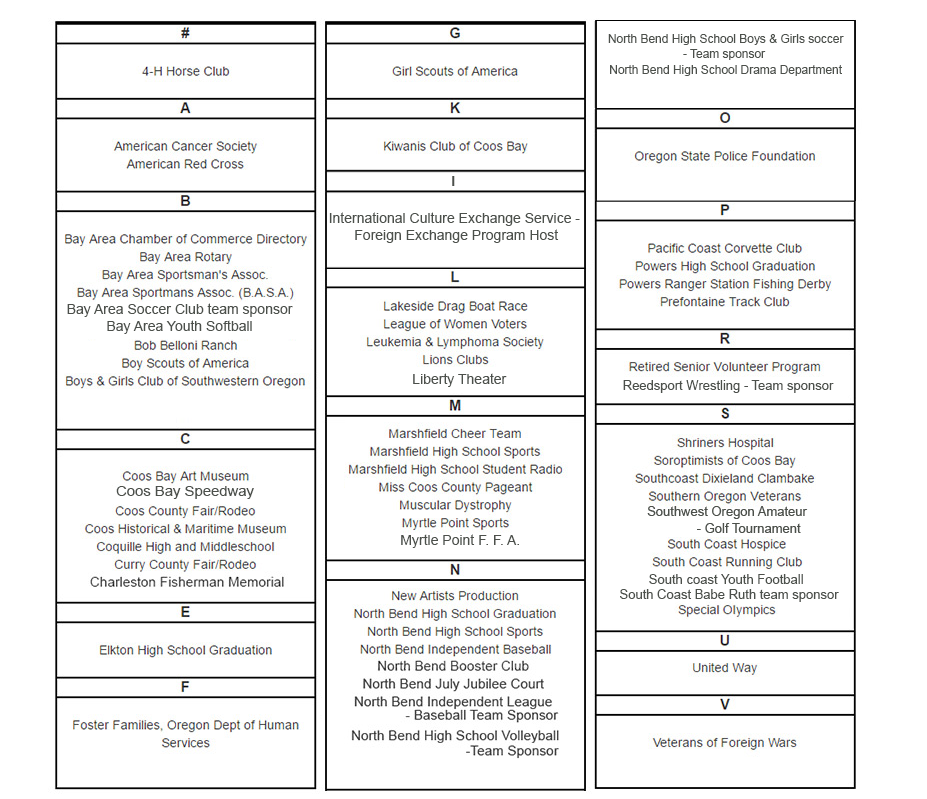 #

4-H Horse Club

A

American Cancer Society
American Red Cross

B

Bay Area Chamber of Commerce Directory
Bay Area Rotary
Bay Area Sportsman's Assoc.
Bay Area Sportmans Assoc. (B.A.S.A.)
Bay Area Soccer Club team sponsor
Bay Area Youth Softball
Bob Belloni Ranch
Boy Scouts of America
Boys & Girls Club of Southwestern Oregon

C

Coos Bay Art Museum
Coos Bay Speedway
Coos County Fair/Rodeo
Coos Historical & Maritime Museum
Coquille High and Middleschool
Curry County Fair/Rodeo
Charleston Fisherman Memorial

E

Elkton High School Graduation

F

Foster Families, Oregon Dept of Human Services

G

Girl Scouts of America

K

Kiwanis Club of Coos Bay

I

International Culture Exchange Service - Foreign Exchange Program Host

L

Lakeside Drag Boat Race
League of Women Voters
Leukemia & Lymphoma Society
Lions Clubs
Liberty Theater

M

Marshfield Cheer Team
Marshfield High School Sports
Marshfield High School Student Radio
Miss Coos County Pageant
Muscular Dystrophy
Myrtle Point Sports
Myrtle Point F. F. A.

N

New Artists Production
North Bend High School Graduation
North Bend High School Sports
North Bend Independent Baseball
North Bend Booster Club
North Bend July Jubilee Court
North Bend Independent League - Baseball Team Sponsor
North Bend High School Volleyball -Team Sponsor

North Bend High School Boys & Girls soccer - Team sponsor
North Bend High School Drama Department

O

Oregon State Police Foundation

P

Pacific Coast Corvette Club
Powers High School Graduation
Powers Ranger Station Fishing Derby
Prefontaine Track Club

R

Retired Senior Volunteer Program
Reedsport Wrestling - Team sponsor

S

Shriners Hospital
Soroptimists of Coos Bay
Southcoast Dixieland Clambake
Southern Oregon Veterans
Southwest Oregon Amateur - Golf Tournament
South Coast Hospice
South Coast Running Club
South coast Youth Football
South Coast Babe Ruth team sponsor
Special Olympics

U

United Way

V

Veterans of Foreign Wars